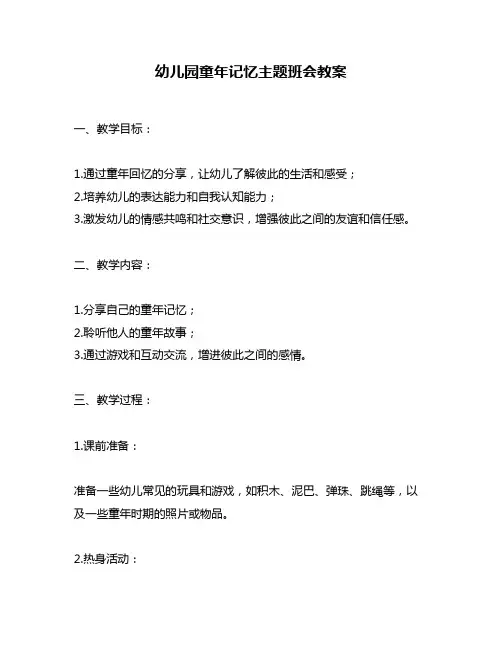 幼儿园童年记忆主题班会教案

一、教学目标：

1.通过童年回忆的分享，让幼儿了解彼此的生活和感受；
2.培养幼儿的表达能力和自我认知能力；
3.激发幼儿的情感共鸣和社交意识，增强彼此之间的友谊和信任感。

二、教学内容：

1.分享自己的童年记忆；
2.聆听他人的童年故事；
3.通过游戏和互动交流，增进彼此之间的感情。

三、教学过程：

1.课前准备：

准备一些幼儿常见的玩具和游戏，如积木、泥巴、弹珠、跳绳等，以及一些童年时期的照片或物品。

2.热身活动：